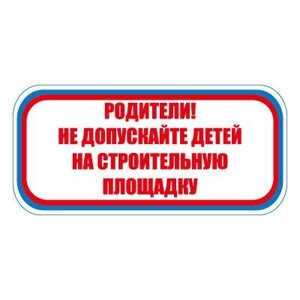 РОДИТЕЛИ!
НЕ ДОПУСКАЙТЕ ДЕТЕЙ
НА СТРОИТЕЛЬНУЮ
ПЛОЩАДКУ